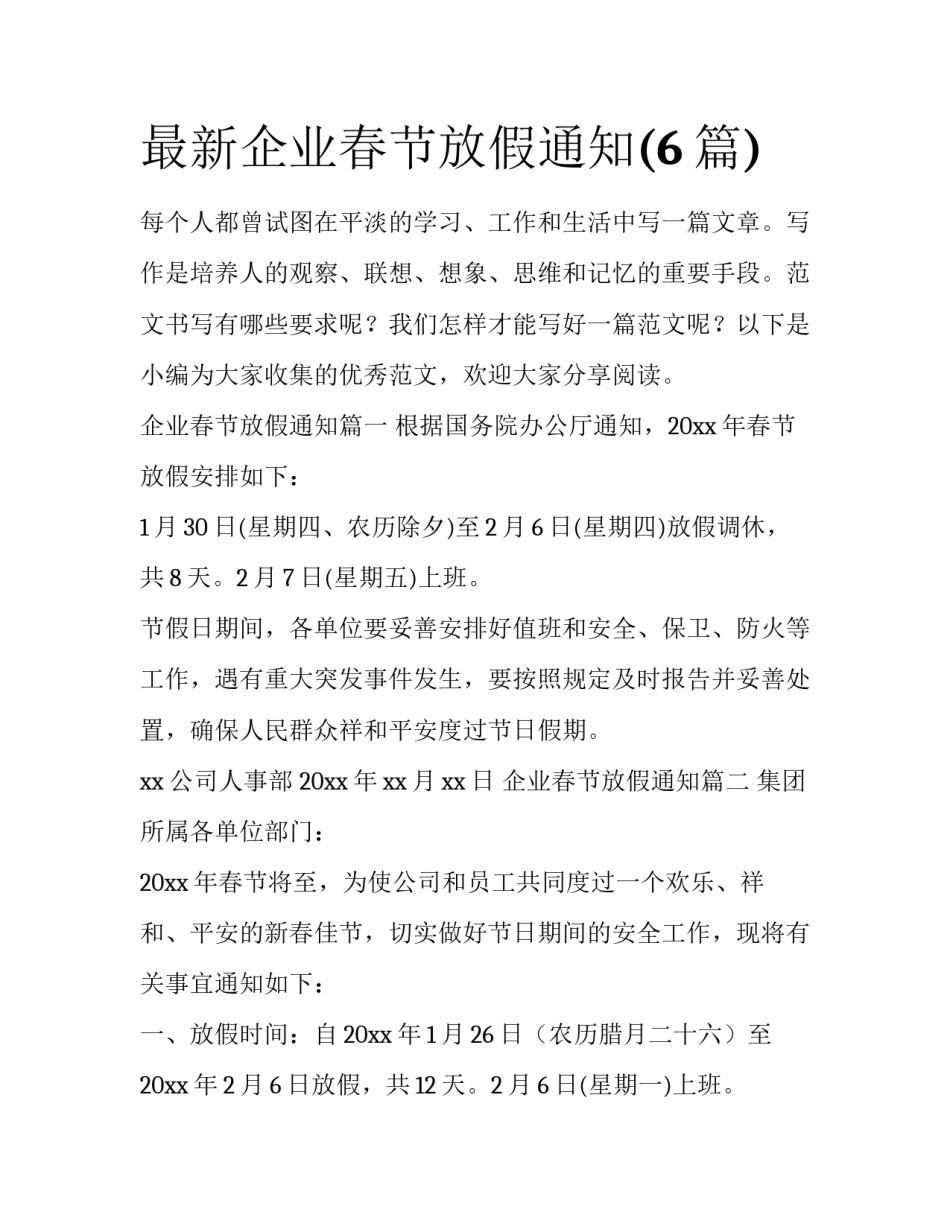 最新企业春节放假通知(6 篇)

每个人都曾试图在平淡的学习、工作和生活中写一篇文章。写作是培养人的观察、联想、想象、思维和记忆的重要手段。范文书写有哪些要求呢？我们怎样才能写好一篇范文呢？以下是小编为大家收集的优秀范文，欢迎大家分享阅读。

企业春节放假通知篇一 根据国务院办公厅通知，20xx 年春节放假安排如下：

1 月 30 日(星期四、农历除夕)至 2 月 6 日(星期四)放假调休，共 8 天。2 月 7 日(星期五)上班。

节假日期间，各单位要妥善安排好值班和安全、保卫、防火等工作，遇有重大突发事件发生，要按照规定及时报告并妥善处置，确保人民群众祥和平安度过节日假期。

xx 公司人事部 20xx 年 xx 月 xx 日 企业春节放假通知篇二 集团所属各单位部门：

20xx 年春节将至，为使公司和员工共同度过一个欢乐、祥和、平安的新春佳节，切实做好节日期间的安全工作，现将有关事宜通知如下：

一、放假时间：自 20xx 年 1 月 26 日（农历腊月二十六）至 20xx 年 2 月 6 日放假，共 12 天。2 月 6 日(星期一)上班。